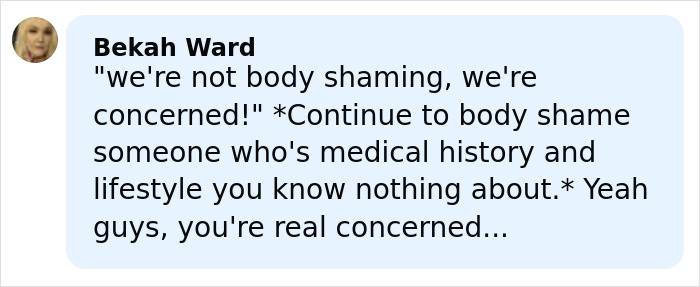 Bekah Ward
"we're not body shaming, we're concerned!" *Continue to body shame someone who's medical history and lifestyle you know nothing about.* Yeah guys, you're real concerned...